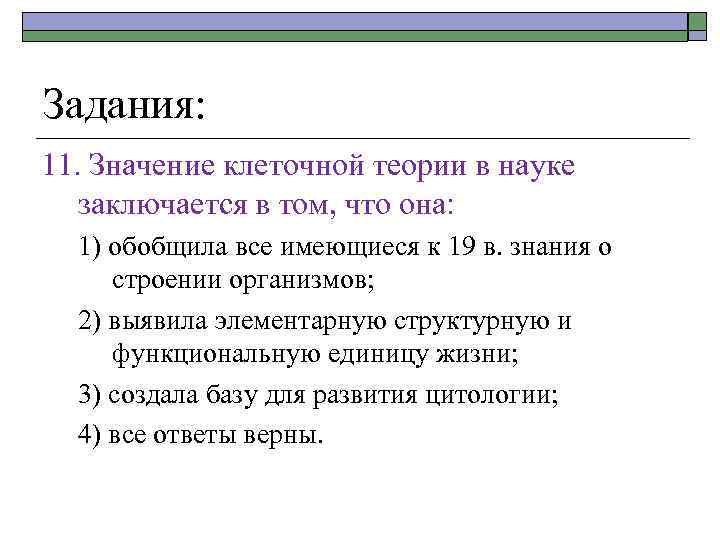 Задания:

11. Значение клеточной теории в науке заключается в том, что она:

1) обобщила все имеющиеся к 19 в. знания о строении организмов;

2) выявила элементарную структурную и функциональную единицу жизни;

3) создала базу для развития цитологии;

4) все ответы верны.